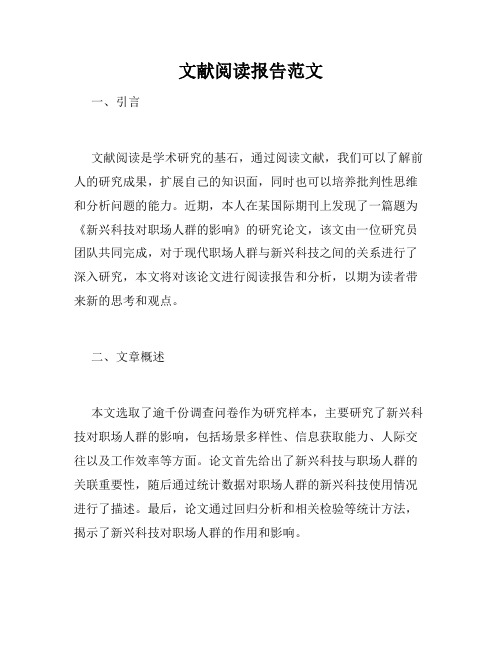 文献阅读报告范文

一、引言

文献阅读是学术研究的基石，通过阅读文献，我们可以了解前人的研究成果，扩展自己的知识面，同时也可以培养批判性思维和分析问题的能力。近期，本人在某国际期刊上发现了一篇题为《新兴科技对职场人群的影响》的研究论文，该文由一位研究员团队共同完成，对于现代职场人群与新兴科技之间的关系进行了深入研究，本文将对该论文进行阅读报告和分析，以期为读者带来新的思考和观点。

二、文章概述

本文选取了逾千份调查问卷作为研究样本，主要研究了新兴科技对职场人群的影响，包括场景多样性、信息获取能力、人际交往以及工作效率等方面。论文首先给出了新兴科技与职场人群的关联重要性，随后通过统计数据对职场人群的新兴科技使用情况进行了描述。最后，论文通过回归分析和相关检验等统计方法，揭示了新兴科技对职场人群的作用和影响。